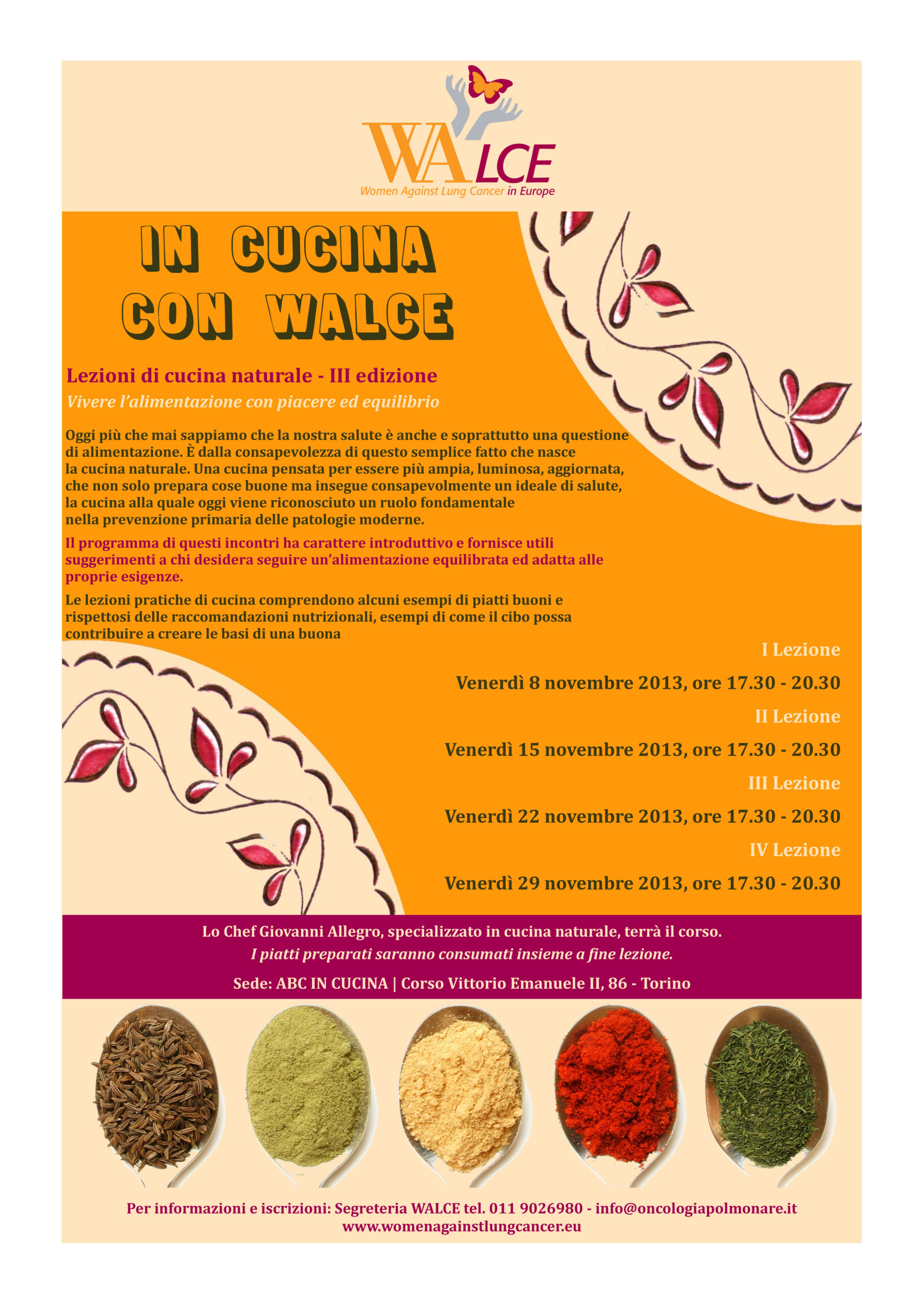 WALCE
Women Against Lung Cancer in Europe

IN CUCINA CON WALCE

Lezioni di cucina naturale - III edizione
Vivere l'alimentazione con piacere ed equilibrio

Oggi più che mai sappiamo che la nostra salute è anche e soprattutto una questione di alimentazione. È dalla consapevolezza di questo semplice fatto che nasce la cucina naturale. Una cucina pensata per essere più ampia, luminosa, aggiornata, che non solo prepara cose buone ma insegue consapevolmente un ideale di salute, la cucina alla quale oggi viene riconosciuto un ruolo fondamentale nella prevenzione primaria delle patologie moderne.

Il programma di questi incontri ha carattere introduttivo e fornisce utili suggerimenti a chi desidera seguire un'alimentazione equilibrata ed adatta alle proprie esigenze.

Le lezioni pratiche di cucina comprendono alcuni esempi di piatti buoni e rispettosi delle raccomandazioni nutrizionali, esempi di come il cibo possa contribuire a creare le basi di una buona

I Lezione
Venerdì 8 novembre 2013, ore 17.30 - 20.30
II Lezione
Venerdì 15 novembre 2013, ore 17.30 - 20.30
III Lezione
Venerdì 22 novembre 2013, ore 17.30 - 20.30
IV Lezione
Venerdì 29 novembre 2013, ore 17.30 - 20.30

Lo Chef Giovanni Allegro, specializzato in cucina naturale, terrà il corso.
I piatti preparati saranno consumati insieme a fine lezione.
Sede: ABC IN CUCINA | Corso Vittorio Emanuele II, 86 - Torino

Per informazioni e iscrizioni: Segreteria WALCE tel. 011 9026980 - info@oncologiapolmonare.it
www.womenagainstlungcancer.eu